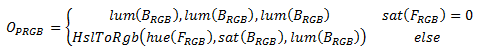 $O_{PRGB} = \begin{cases} lum(B_{RGB}), lum(B_{RGB}), lum(B_{RGB}) & sat(F_{RGB}) = 0 \\ HslToRgb\big(hue(F_{RGB}), sat(B_{RGB}), lum(B_{RGB})\big) & else \end{cases}$